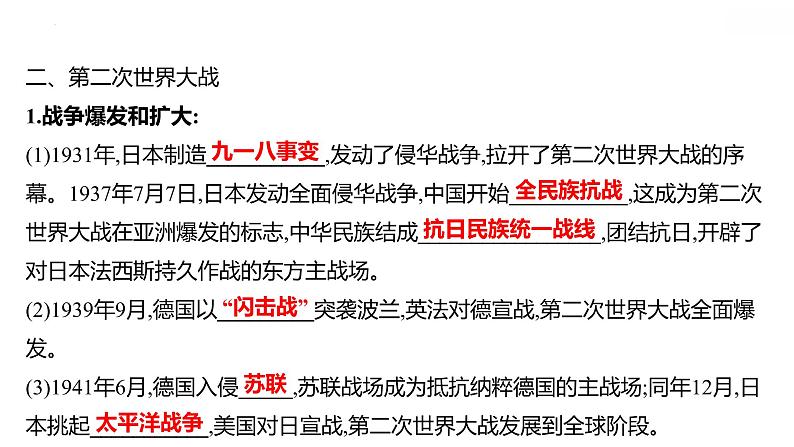 二、第二次世界大战

1.战争爆发和扩大:

(1)1931年,日本制造九一八事变,发动了侵华战争,拉开了第二次世界大战的序幕。1937年7月7日,日本发动全面侵华战争,中国开始全民族抗战,这成为第二次世界大战在亚洲爆发的标志,中华民族结成抗日民族统一战线,团结抗日,开辟了对日本法西斯持久作战的东方主战场。

(2)1939年9月,德国以“闪击战”突袭波兰,英法对德宣战,第二次世界大战全面爆发。

(3)1941年6月,德国入侵苏联,苏联战场成为抵抗纳粹德国的主战场;同年12月,日本挑起太平洋战争,美国对日宣战,第二次世界大战发展到全球阶段。